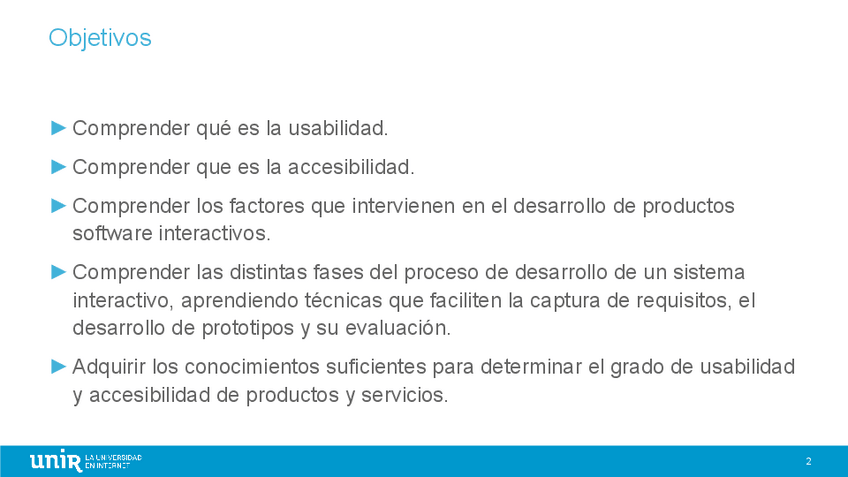 Objetivos

► Comprender qué es la usabilidad.

► Comprender que es la accesibilidad.

► Comprender los factores que intervienen en el desarrollo de productos software interactivos.

► Comprender las distintas fases del proceso de desarrollo de un sistema interactivo, aprendiendo técnicas que faciliten la captura de requisitos, el desarrollo de prototipos y su evaluación.

► Adquirir los conocimientos suficientes para determinar el grado de usabilidad y accesibilidad de productos y servicios.

unir LA UNIVERSIDAD EN INTERNET

2